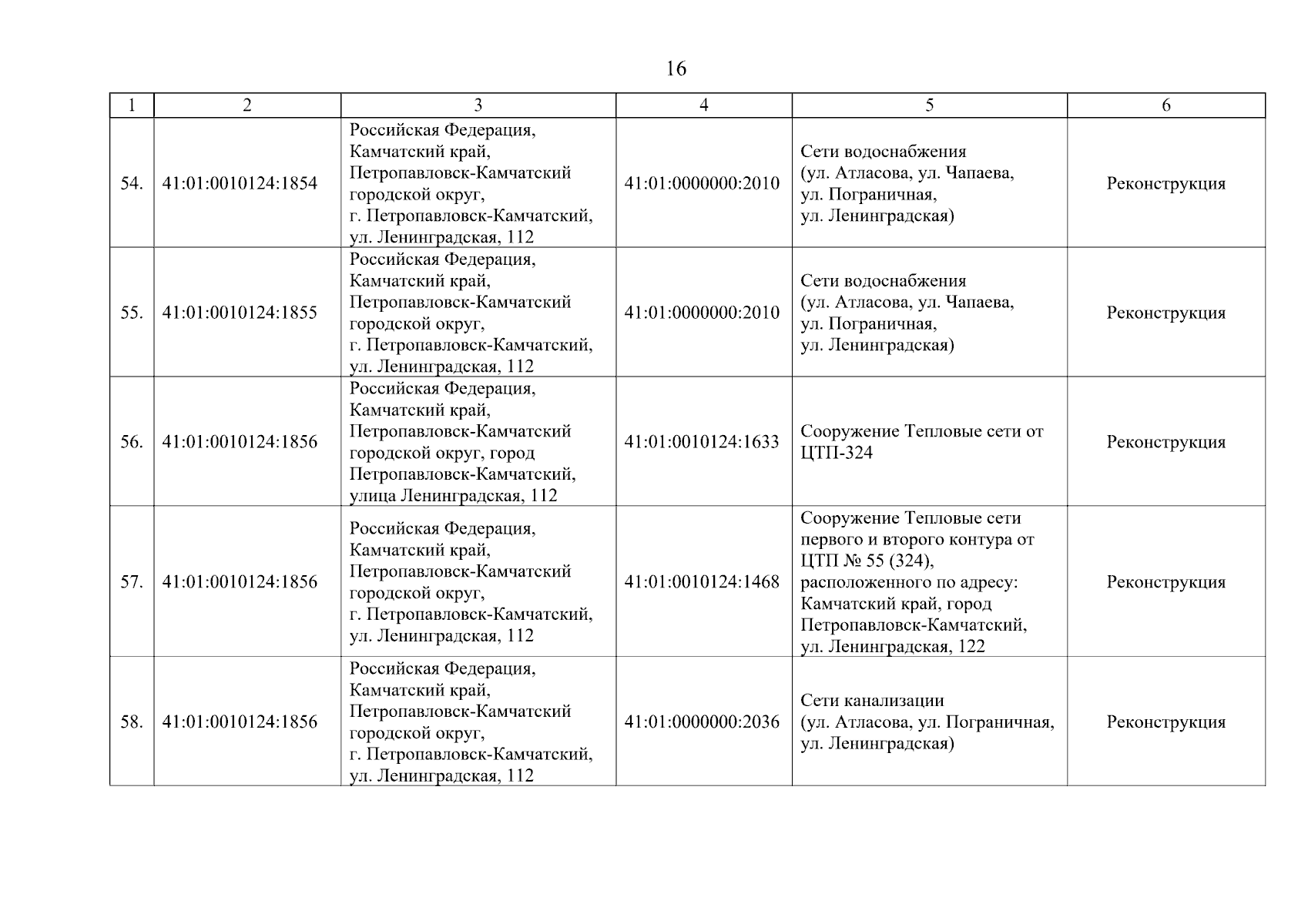 16

| 1 | 2 | 3 | 4 | 5 | 6 |
|---|---|---|---|---|---|
| 54. | 41:01:0010124:1854 | Российская Федерация, Камчатский край, Петропавловск-Камчатский городской округ, г. Петропавловск-Камчатский, ул. Ленинградская, 112 | 41:01:0000000:2010 | Сети водоснабжения (ул. Атласова, ул. Чапаева, ул. Пограничная, ул. Ленинградская) | Реконструкция |
| 55. | 41:01:0010124:1855 | Российская Федерация, Камчатский край, Петропавловск-Камчатский городской округ, г. Петропавловск-Камчатский, ул. Ленинградская, 112 | 41:01:0000000:2010 | Сети водоснабжения (ул. Атласова, ул. Чапаева, ул. Пограничная, ул. Ленинградская) | Реконструкция |
| 56. | 41:01:0010124:1856 | Российская Федерация, Камчатский край, Петропавловск-Камчатский городской округ, город Петропавловск-Камчатский, улица Ленинградская, 112 | 41:01:0010124:1633 | Сооружение Тепловые сети от ЦТП-324 | Реконструкция |
| 57. | 41:01:0010124:1856 | Российская Федерация, Камчатский край, Петропавловск-Камчатский городской округ, г. Петропавловск-Камчатский, ул. Ленинградская, 112 | 41:01:0010124:1468 | Сооружение Тепловые сети первого и второго контура от ЦТП № 55 (324), расположенного по адресу: Камчатский край, город Петропавловск-Камчатский, ул. Ленинградская, 122 | Реконструкция |
| 58. | 41:01:0010124:1856 | Российская Федерация, Камчатский край, Петропавловск-Камчатский городской округ, г. Петропавловск-Камчатский, ул. Ленинградская, 112 | 41:01:0000000:2036 | Сети канализации (ул. Атласова, ул. Пограничная, ул. Ленинградская) | Реконструкция |